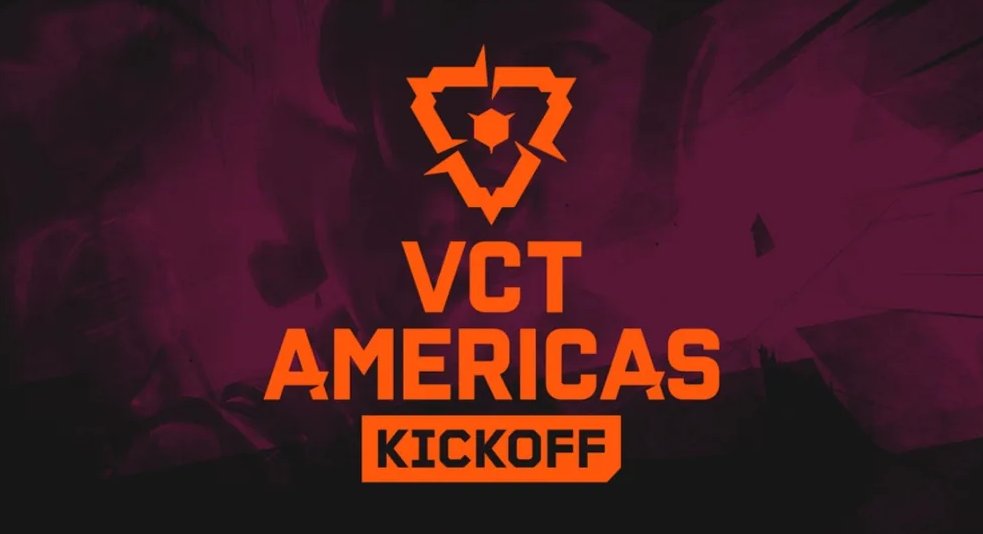 VCT
AMERICAS
KICKOFF